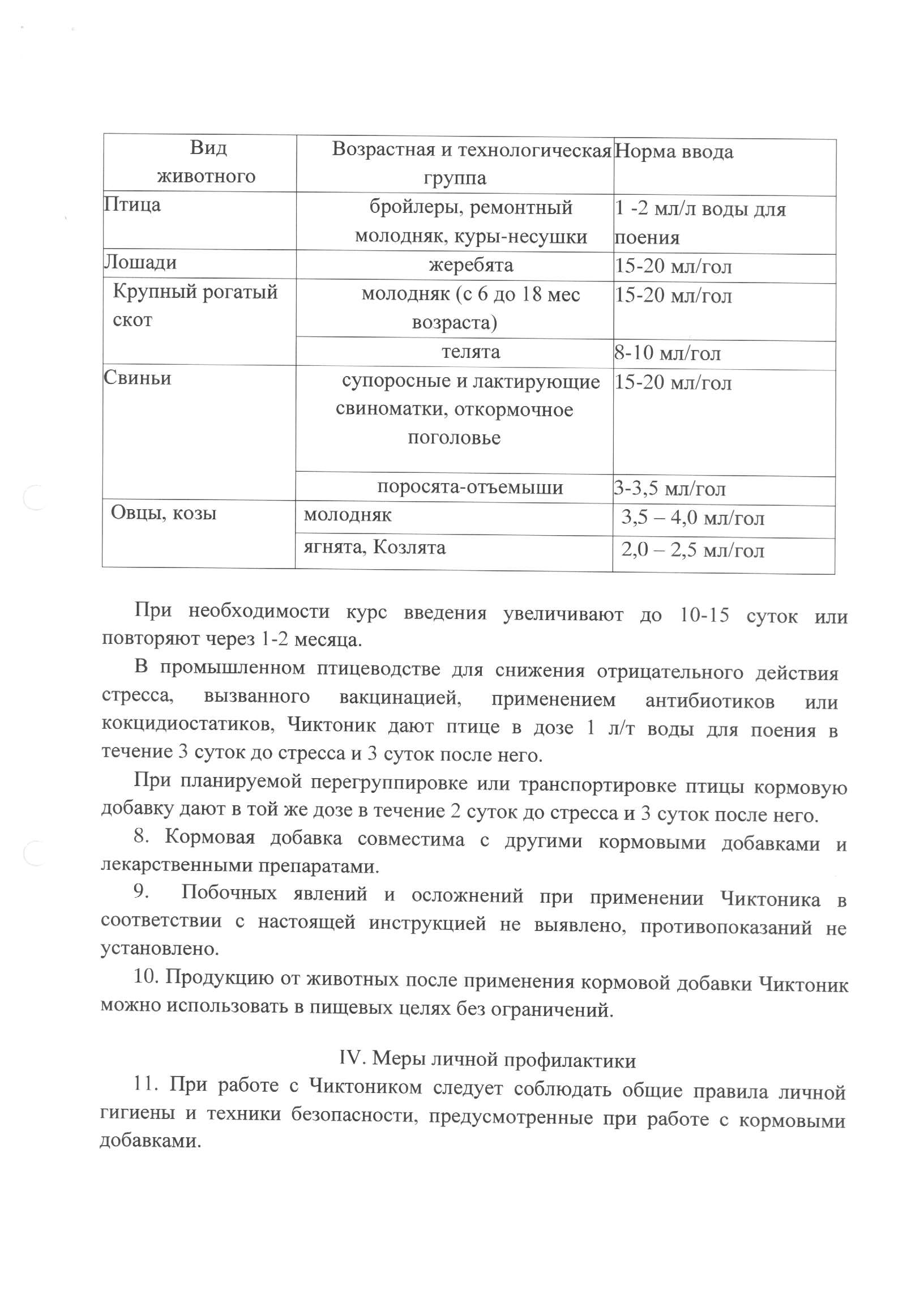 | Вид животного | Возрастная и технологическая группа | Норма ввода |
|---|---|---|
| Птица | бройлеры, ремонтный молодняк, куры-несушки | 1 -2 мл/л воды для поения |
| Лошади | жеребята | 15-20 мл/гол |
| Крупный рогатый скот | молодняк (с 6 до 18 мес возраста) | 15-20 мл/гол |
| | телята | 8-10 мл/гол |
| Свиньи | супоросные и лактирующие свиноматки, откормочное поголовье | 15-20 мл/гол |
| | поросята-отъемыши | 3-3,5 мл/гол |
| Овцы, козы | молодняк | 3,5 – 4,0 мл/гол |
| | ягнята, Козлята | 2,0 – 2,5 мл/гол |

При необходимости курс введения увеличивают до 10-15 суток или повторяют через 1-2 месяца.

В промышленном птицеводстве для снижения отрицательного действия стресса, вызванного вакцинацией, применением антибиотиков или кокцидиостатиков, Чиктоник дают птице в дозе 1 л/т воды для поения в течение 3 суток до стресса и 3 суток после него.

При планируемой перегруппировке или транспортировке птицы кормовую добавку дают в той же дозе в течение 2 суток до стресса и 3 суток после него.

8. Кормовая добавка совместима с другими кормовыми добавками и лекарственными препаратами.

9. Побочных явлений и осложнений при применении Чиктоника в соответствии с настоящей инструкцией не выявлено, противопоказаний не установлено.

10. Продукцию от животных после применения кормовой добавки Чиктоник можно использовать в пищевых целях без ограничений.

IV. Меры личной профилактики

11. При работе с Чиктоником следует соблюдать общие правила личной гигиены и техники безопасности, предусмотренные при работе с кормовыми добавками.